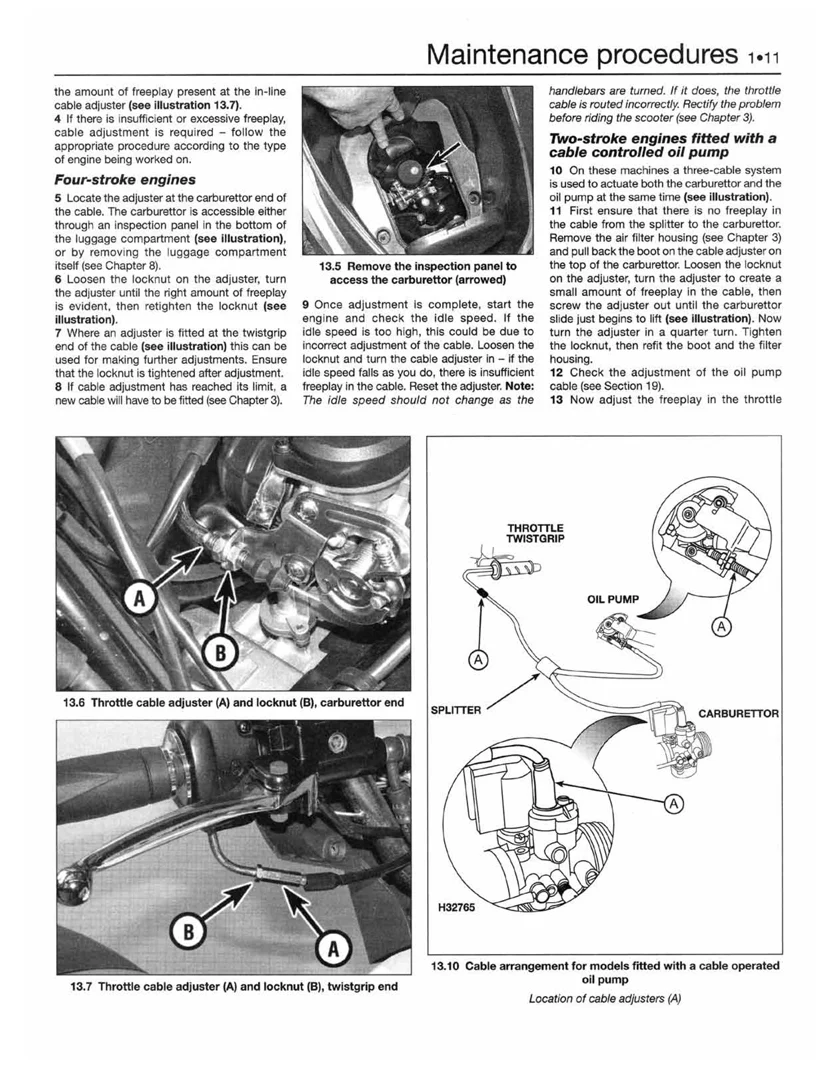 Maintenance procedures 1•11

the amount of freeplay present at the in-line cable adjuster (see illustration 13.7).

4 If there is insufficient or excessive freeplay, cable adjustment is required – follow the appropriate procedure according to the type of engine being worked on.

Four-stroke engines

5 Locate the adjuster at the carburettor end of the cable. The carburettor is accessible either through an inspection panel in the bottom of the luggage compartment (see illustration), or by removing the luggage compartment itself (see Chapter 8).

6 Loosen the locknut on the adjuster, turn the adjuster until the right amount of freeplay is evident, then retighten the locknut (see illustration).

7 Where an adjuster is fitted at the twistgrip end of the cable (see illustration) this can be used for making further adjustments. Ensure that the locknut is tightened after adjustment.

8 If cable adjustment has reached its limit, a new cable will have to be fitted (see Chapter 3).

13.5 Remove the inspection panel to access the carburettor (arrowed)

9 Once adjustment is complete, start the engine and check the idle speed. If the idle speed is too high, this could be due to incorrect adjustment of the cable. Loosen the locknut and turn the cable adjuster in – if the idle speed falls as you do, there is insufficient freeplay in the cable. Reset the adjuster. Note: The idle speed should not change as the handlebars are turned. If it does, the throttle cable is routed incorrectly. Rectify the problem before riding the scooter (see Chapter 3).

Two-stroke engines fitted with a cable controlled oil pump

10 On these machines a three-cable system is used to actuate both the carburettor and the oil pump at the same time (see illustration).

11 First ensure that there is no freeplay in the cable from the splitter to the carburettor. Remove the air filter housing (see Chapter 3) and pull back the boot on the cable adjuster on the top of the carburettor. Loosen the locknut on the adjuster, turn the adjuster to create a small amount of freeplay in the cable, then screw the adjuster out until the carburettor slide just begins to lift (see illustration). Now turn the adjuster in a quarter turn. Tighten the locknut, then refit the boot and the filter housing.

12 Check the adjustment of the oil pump cable (see Section 19).

13 Now adjust the freeplay in the throttle

A
B

13.6 Throttle cable adjuster (A) and locknut (B), carburettor end

B
A

13.7 Throttle cable adjuster (A) and locknut (B), twistgrip end

THROTTLE TWISTGRIP
OIL PUMP
A
A
SPLITTER
CARBURETTOR
A
H32765

13.10 Cable arrangement for models fitted with a cable operated oil pump

Location of cable adjusters (A)